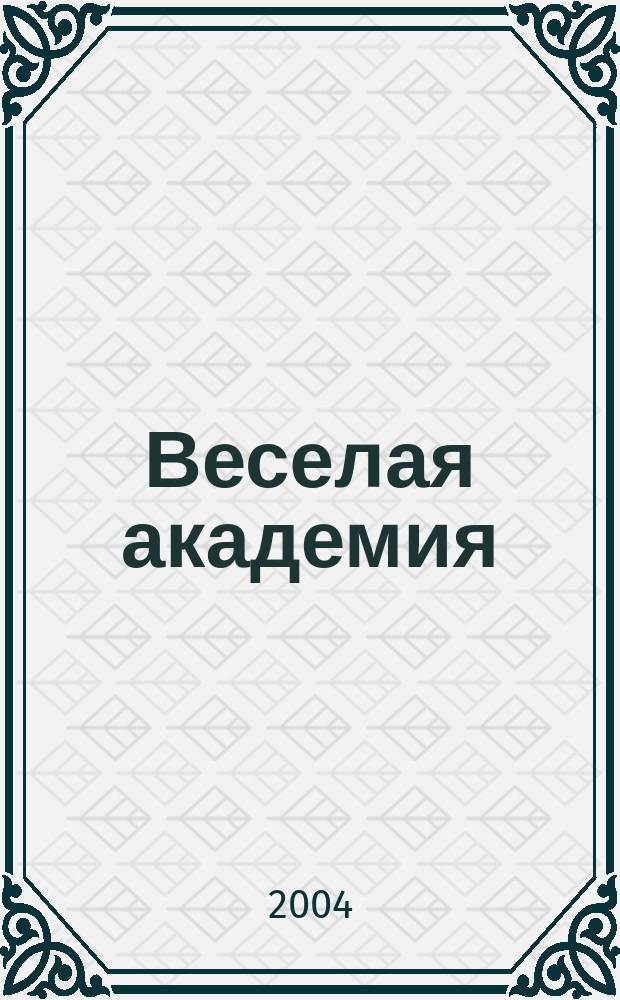 Веселая академия

2004